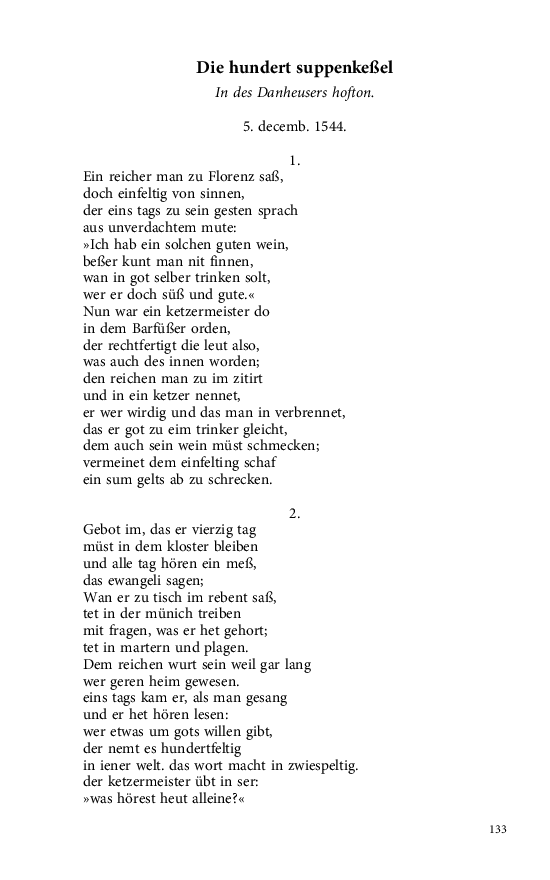 Die hundert suppenkeßel

In des Danheusers hofton.

5. decemb. 1544.

1.

Ein reicher man zu Florenz saß,
doch einfeltig von sinnen,
der eins tags zu sein gesten sprach
aus unverdachtem mute:
»Ich hab ein solchen guten wein,
beßer kunt man nit finnen,
wan in got selber trinken solt,
wer er doch süß und gute.«
Nun war ein ketzermeister do
in dem Barfüßer orden,
der rechtfertigt die leut also,
was auch des innen worden;
den reichen man zu im zitirt
und in ein ketzer nennet,
er wer wirdig und das man in verbrennet,
das er got zu eim trinker gleicht,
dem auch sein wein müst schmecken;
vermeinet dem einfelting schaf
ein sum gelts ab zu schrecken.

2.

Gebot im, das er vierzig tag
müst in dem kloster bleiben
und alle tag hören ein meß,
das ewangeli sagen;
Wan er zu tisch im rebent saß,
tet in der münich treiben
mit fragen, was er het gehort;
tet in martern und plagen.
Dem reichen wurt sein weil gar lang
wer geren heim gewesen.
eins tags kam er, als man gesang
und er het hören lesen:
wer etwas um gots willen gibt,
der nemt es hundertfeltig
in iener welt. das wort macht in zwiespeltig.
der ketzermeister übt in ser:
»was hörest heut alleine?«

133